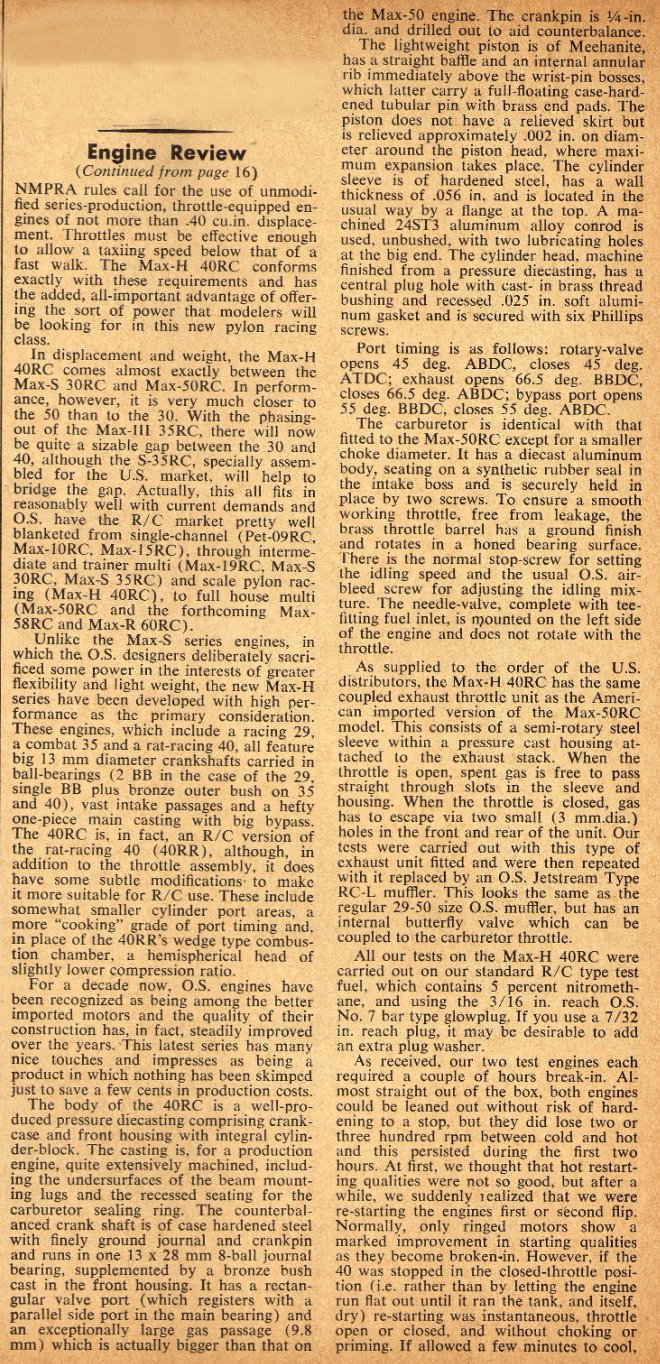 Engine Review
(Continued from page 16)

NMPRA rules call for the use of unmodified series-production, throttle-equipped engines of not more than .40 cu.in. displacement. Throttles must be effective enough to allow a taxiing speed below that of a fast walk. The Max-H 40RC conforms exactly with these requirements and has the added, all-important advantage of offering the sort of power that modelers will be looking for in this new pylon racing class.

In displacement and weight, the Max-H 40RC comes almost exactly between the Max-S 30RC and Max-50RC. In performance, however, it is very much closer to the 50 than to the 30. With the phasing-out of the Max-III 35RC, there will now be quite a sizable gap between the 30 and 40, although the S-35RC, specially assembled for the U.S. market, will help to bridge the gap. Actually, this all fits in reasonably well with current demands and O.S. have the R/C market pretty well blanketed from single-channel (Pet-09RC, Max-10RC, Max-15RC), through intermediate and trainer multi (Max-19RC, Max-S 30RC, Max-S 35RC) and scale pylon racing (Max-H 40RC), to full house multi (Max-50RC and the forthcoming Max-58RC and Max-R 60RC).

Unlike the Max-S series engines, in which the O.S. designers deliberately sacrificed some power in the interests of greater flexibility and light weight, the new Max-H series have been developed with high performance as the primary consideration. These engines, which include a racing 29, a combat 35 and a rat-racing 40, all feature big 13 mm diameter crankshafts carried in ball-bearings (2 BB in the case of the 29, single BB plus bronze outer bush on 35 and 40), vast intake passages and a hefty one-piece main casting with big bypass. The 40RC is, in fact, an R/C version of the rat-racing 40 (40RR), although, in addition to the throttle assembly, it does have some subtle modifications to make it more suitable for R/C use. These include somewhat smaller cylinder port areas, a more "cooking" grade of port timing and, in place of the 40RR's wedge type combustion chamber, a hemispherical head of slightly lower compression ratio.

For a decade now, O.S. engines have been recognized as being among the better imported motors and the quality of their construction has, in fact, steadily improved over the years. This latest series has many nice touches and impresses as being a product in which nothing has been skimped just to save a few cents in production costs.

The body of the 40RC is a well-produced pressure diecasting comprising crankcase and front housing with integral cylinder-block. The casting is, for a production engine, quite extensively machined, including the undersurfaces of the beam mounting lugs and the recessed seating for the carburetor sealing ring. The counterbalanced crank shaft is of case hardened steel with finely ground journal and crankpin and runs in one 13 x 28 mm 8-ball journal bearing, supplemented by a bronze bush cast in the front housing. It has a rectangular valve port (which registers with a parallel side port in the main bearing) and an exceptionally large gas passage (9.8 mm) which is actually bigger than that on the Max-50 engine. The crankpin is ¼-in. dia. and drilled out to aid counterbalance.

The lightweight piston is of Meehanite, has a straight baffle and an internal annular rib immediately above the wrist-pin bosses, which latter carry a full-floating case-hardened tubular pin with brass end pads. The piston does not have a relieved skirt but is relieved approximately .002 in. on diameter around the piston head, where maximum expansion takes place. The cylinder sleeve is of hardened steel, has a wall thickness of .056 in. and is located in the usual way by a flange at the top. A machined 24ST3 aluminum alloy conrod is used, unbushed, with two lubricating holes at the big end. The cylinder head, machine finished from a pressure diecasting, has a central plug hole with cast- in brass thread bushing and recessed .025 in. soft aluminum gasket and is secured with six Phillips screws.

Port timing is as follows: rotary-valve opens 45 deg. ABDC, closes 45 deg. ATDC; exhaust opens 66.5 deg. BBDC, closes 66.5 deg. ABDC; bypass port opens 55 deg. BBDC, closes 55 deg. ABDC.

The carburetor is identical with that fitted to the Max-50RC except for a smaller choke diameter. It has a diecast aluminum body, seating on a synthetic rubber seal in the intake boss and is securely held in place by two screws. To ensure a smooth working throttle, free from leakage, the brass throttle barrel has a ground finish and rotates in a honed bearing surface. There is the normal stop-screw for setting the idling speed and the usual O.S. air-bleed screw for adjusting the idling mixture. The needle-valve, complete with tee-fitting fuel inlet, is mounted on the left side of the engine and does not rotate with the throttle.

As supplied to the order of the U.S. distributors, the Max-H 40RC has the same coupled exhaust throttle unit as the American imported version of the Max-50RC model. This consists of a semi-rotary steel sleeve within a pressure cast housing attached to the exhaust stack. When the throttle is open, spent gas is free to pass straight through slots in the sleeve and housing. When the throttle is closed, gas has to escape via two small (3 mm.dia.) holes in the front and rear of the unit. Our tests were carried out with this type of exhaust unit fitted and were then repeated with it replaced by an O.S. Jetstream Type RC-L muffler. This looks the same as the regular 29-50 size O.S. muffler, but has an internal butterfly valve which can be coupled to the carburetor throttle.

All our tests on the Max-H 40RC were carried out on our standard R/C type test fuel, which contains 5 percent nitromethane, and using the 3/16 in. reach O.S. No. 7 bar type glowplug. If you use a 7/32 in. reach plug, it may be desirable to add an extra plug washer.

As received, our two test engines each required a couple of hours break-in. Almost straight out of the box, both engines could be leaned out without risk of hardening to a stop, but they did lose two or three hundred rpm between cold and hot and this persisted during the first two hours. At first, we thought that hot restarting qualities were not so good, but after a while, we suddenly realized that we were re-starting the engines first or second flip. Normally, only ringed motors show a marked improvement in starting qualities as they become broken-in. However, if the 40 was stopped in the closed-throttle position (i.e. rather than by letting the engine run flat out until it ran the tank, and itself, dry) re-starting was instantaneous, throttle open or closed, and without choking or priming. If allowed a few minutes to cool,